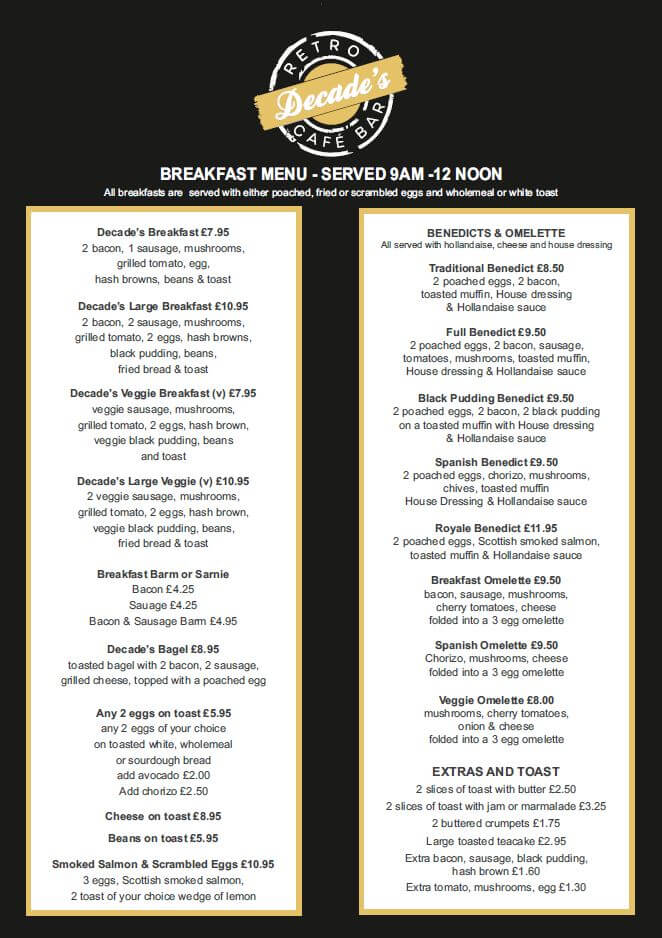 RETRO
Decade's
CAFÉ BAR

BREAKFAST MENU - SERVED 9AM -12 NOON
All breakfasts are served with either poached, fried or scrambled eggs and wholemeal or white toast

Decade's Breakfast £7.95
2 bacon, 1 sausage, mushrooms, grilled tomato, egg, hash browns, beans & toast

Decade's Large Breakfast £10.95
2 bacon, 2 sausage, mushrooms, grilled tomato, 2 eggs, hash browns, black pudding, beans, fried bread & toast

Decade's Veggie Breakfast (v) £7.95
veggie sausage, mushrooms, grilled tomato, 2 eggs, hash brown, veggie black pudding, beans and toast

Decade's Large Veggie (v) £10.95
2 veggie sausage, mushrooms, grilled tomato, 2 eggs, hash brown, veggie black pudding, beans, fried bread & toast

Breakfast Barm or Sarnie
Bacon £4.25
Sauage £4.25
Bacon & Sausage Barm £4.95

Decade's Bagel £8.95
toasted bagel with 2 bacon, 2 sausage, grilled cheese, topped with a poached egg

Any 2 eggs on toast £5.95
any 2 eggs of your choice on toasted white, wholemeal or sourdough bread
add avocado £2.00
Add chorizo £2.50

Cheese on toast £8.95

Beans on toast £5.95

Smoked Salmon & Scrambled Eggs £10.95
3 eggs, Scottish smoked salmon, 2 toast of your choice wedge of lemon

BENEDICTS & OMELETTE
All served with hollandaise, cheese and house dressing

Traditional Benedict £8.50
2 poached eggs, 2 bacon, toasted muffin, House dressing & Hollandaise sauce

Full Benedict £9.50
2 poached eggs, 2 bacon, sausage, tomatoes, mushrooms, toasted muffin, House dressing & Hollandaise sauce

Black Pudding Benedict £9.50
2 poached eggs, 2 bacon, 2 black pudding on a toasted muffin with House dressing & Hollandaise sauce

Spanish Benedict £9.50
2 poached eggs, chorizo, mushrooms, chives, toasted muffin House Dressing & Hollandaise sauce

Royale Benedict £11.95
2 poached eggs, Scottish smoked salmon, toasted muffin & Hollandaise sauce

Breakfast Omelette £9.50
bacon, sausage, mushrooms, cherry tomatoes, cheese folded into a 3 egg omelette

Spanish Omelette £9.50
Chorizo, mushrooms, cheese folded into a 3 egg omelette

Veggie Omelette £8.00
mushrooms, cherry tomatoes, onion & cheese folded into a 3 egg omelette

EXTRAS AND TOAST
2 slices of toast with butter £2.50
2 slices of toast with jam or marmalade £3.25
2 buttered crumpets £1.75
Large toasted teacake £2.95
Extra bacon, sausage, black pudding, hash brown £1.60
Extra tomato, mushrooms, egg £1.30